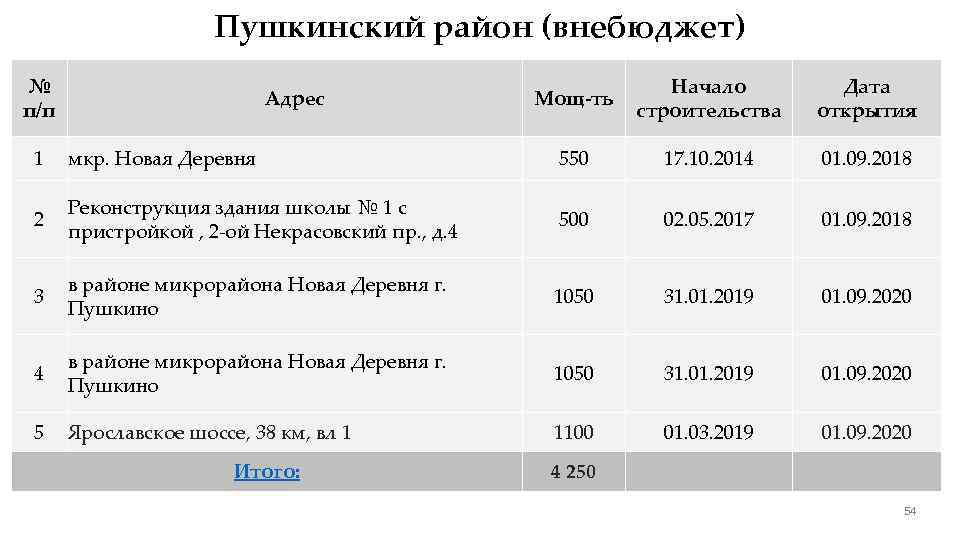 Пушкинский район (внебюджет)

| № п/п | Адрес | Мощ-ть | Начало строительства | Дата открытия |
|---|---|---|---|---|
| 1 | мкр. Новая Деревня | 550 | 17.10.2014 | 01.09.2018 |
| 2 | Реконструкция здания школы № 1 с пристройкой , 2-ой Некрасовский пр., д.4 | 500 | 02.05.2017 | 01.09.2018 |
| 3 | в районе микрорайона Новая Деревня г. Пушкино | 1050 | 31.01.2019 | 01.09.2020 |
| 4 | в районе микрорайона Новая Деревня г. Пушкино | 1050 | 31.01.2019 | 01.09.2020 |
| 5 | Ярославское шоссе, 38 км, вл 1 | 1100 | 01.03.2019 | 01.09.2020 |
| Итого: | | 4 250 | | |

54